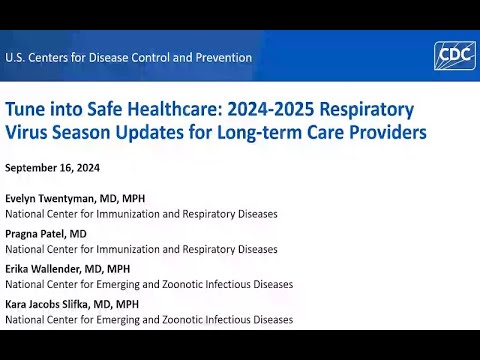 U.S. Centers for Disease Control and Prevention

CDC

Tune into Safe Healthcare: 2024-2025 Respiratory Virus Season Updates for Long-term Care Providers

September 16, 2024

Evelyn Twentyman, MD, MPH
National Center for Immunization and Respiratory Diseases

Pragna Patel, MD
National Center for Immunization and Respiratory Diseases

Erika Wallender, MD, MPH
National Center for Emerging and Zoonotic Infectious Diseases

Kara Jacobs Slifka, MD, MPH
National Center for Emerging and Zoonotic Infectious Diseases